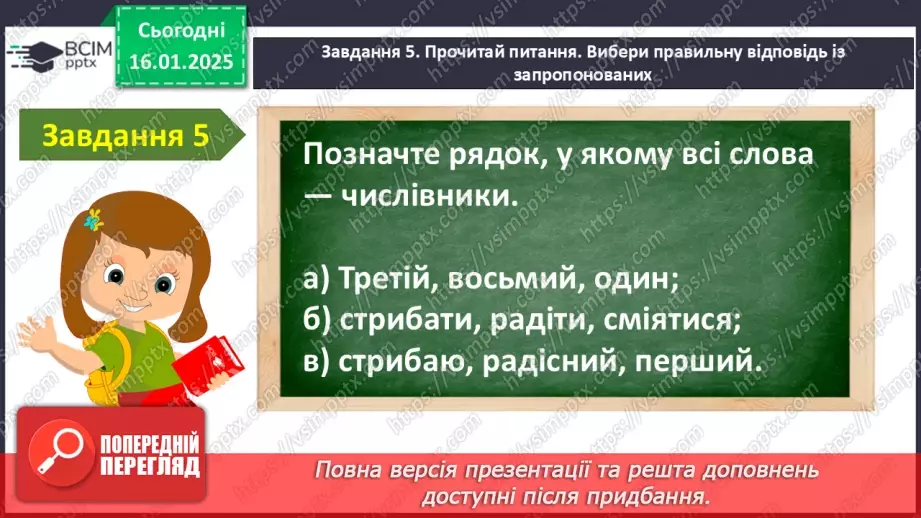 ВСІМ pptx

Сьогодні 16.01.2025

Завдання 5. Прочитай питання. Вибери правильну відповідь із запропонованих

Завдання 5

Позначте рядок, у якому всі слова — числівники.

а) Третій, восьмий, один;
б) стрибати, радіти, сміятися;
в) стрибаю, радісний, перший.

ПОПЕРЕДНІЙ ПЕРЕГЛЯД

Повна версія презентації та решта доповнень доступні після придбання.

https://vsimpptx.com